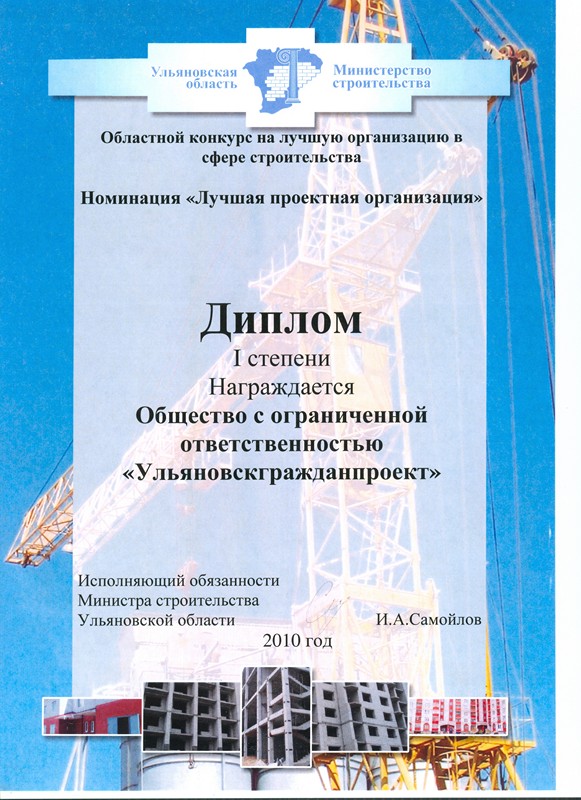 Ульяновская область

Министерство строительства

Областной конкурс на лучшую организацию в сфере строительства

Номинация «Лучшая проектная организация»

Диплом

I степени

Награждается

Общество с ограниченной ответственностью «Ульяновскгражданпроект»

Исполняющий обязанности Министра строительства Ульяновской области

И.А.Самойлов

2010 год